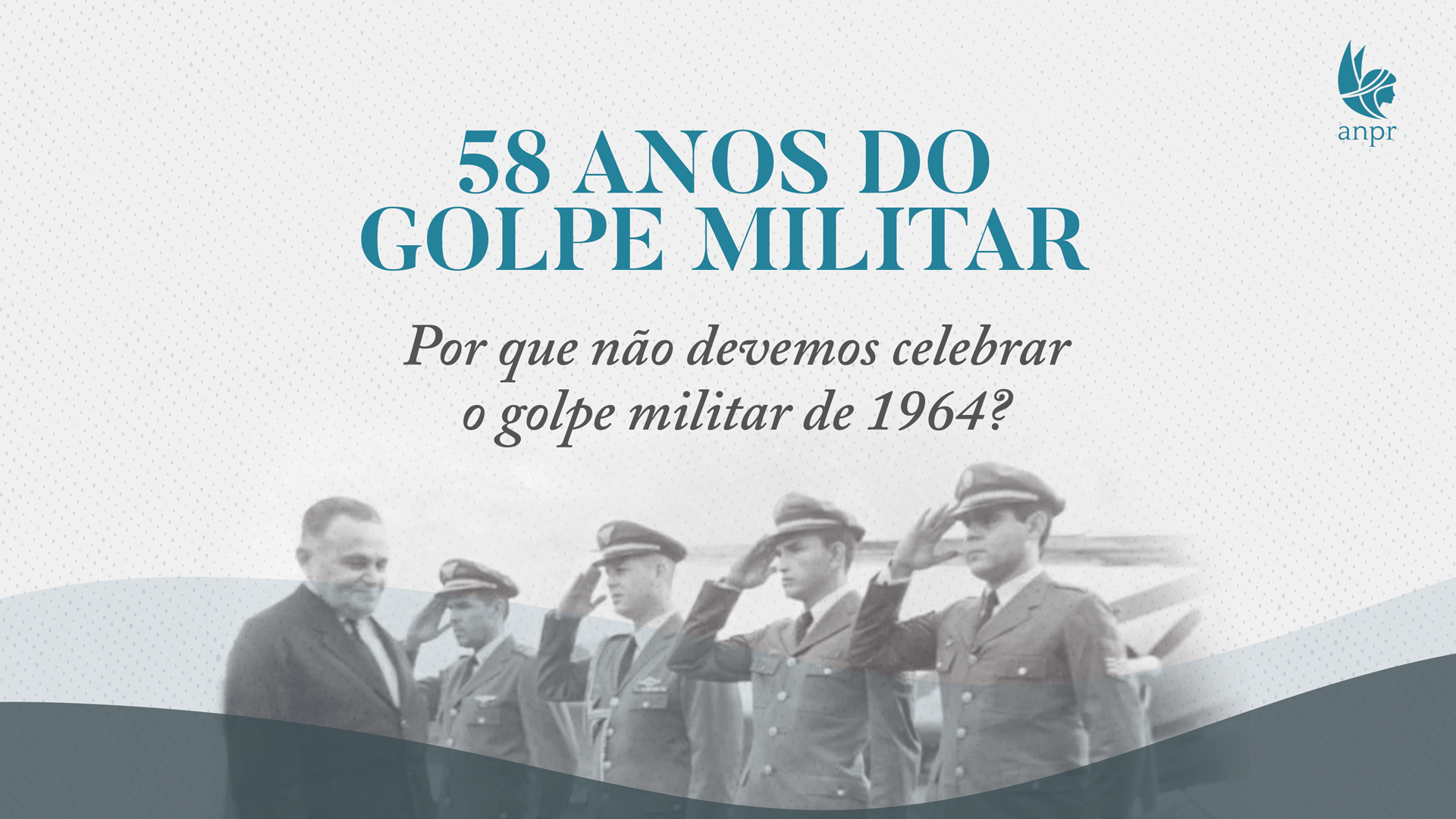 anpr

58 ANOS DO GOLPE MILITAR

Por que não devemos celebrar o golpe militar de 1964?